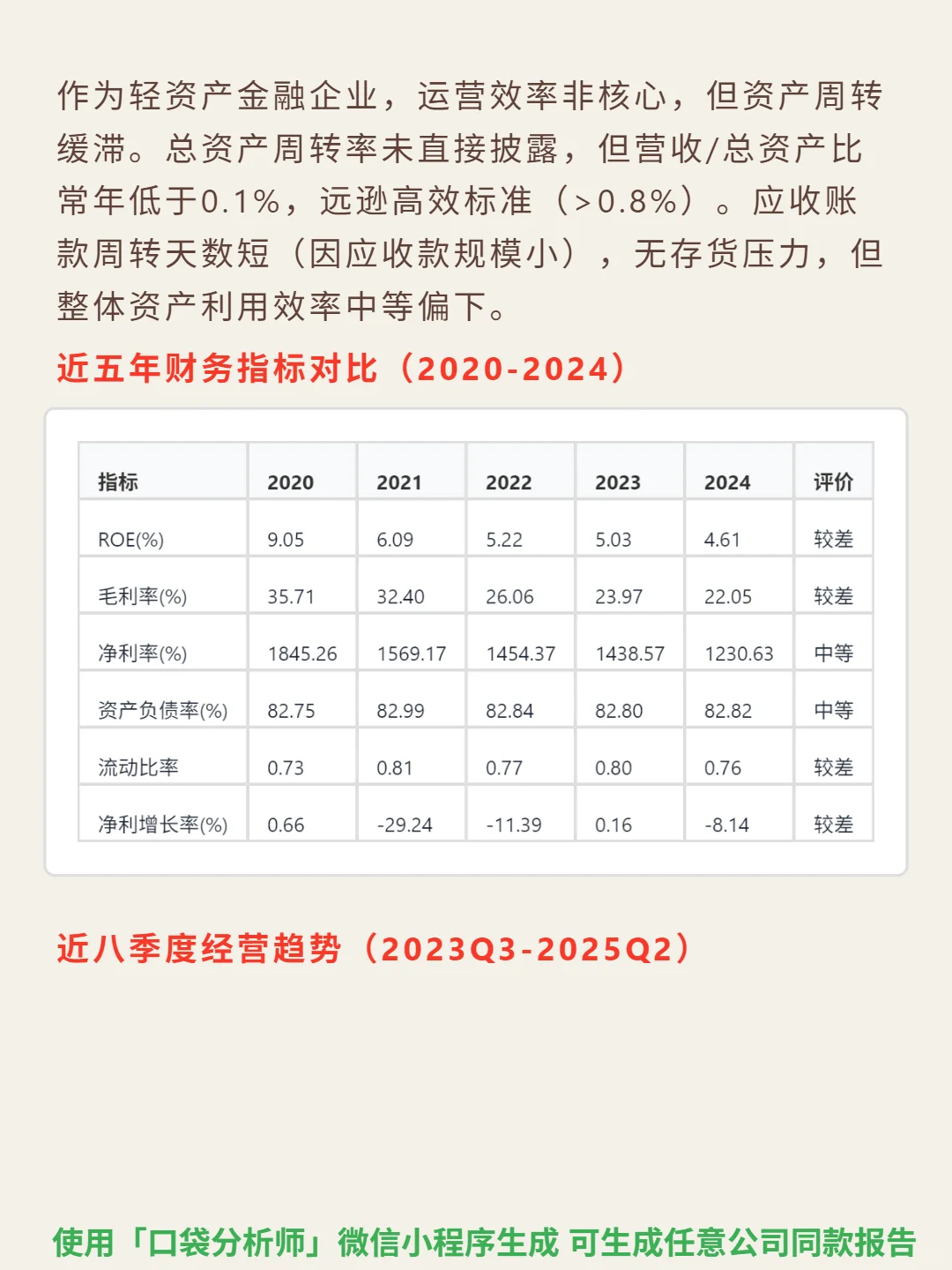 作为轻资产金融企业，运营效率非核心，但资产周转缓滞。总资产周转率未直接披露，但营收/总资产比常年低于0.1%，远逊高效标准（>0.8%）。应收账款周转天数短（因应收款规模小），无存货压力，但整体资产利用效率中等偏下。

近五年财务指标对比（2020-2024）

| 指标 | 2020 | 2021 | 2022 | 2023 | 2024 | 评价 |
|---|---|---|---|---|---|---|
| ROE(%) | 9.05 | 6.09 | 5.22 | 5.03 | 4.61 | 较差 |
| 毛利率(%) | 35.71 | 32.40 | 26.06 | 23.97 | 22.05 | 较差 |
| 净利率(%) | 1845.26 | 1569.17 | 1454.37 | 1438.57 | 1230.63 | 中等 |
| 资产负债率(%) | 82.75 | 82.99 | 82.84 | 82.80 | 82.82 | 中等 |
| 流动比率 | 0.73 | 0.81 | 0.77 | 0.80 | 0.76 | 较差 |
| 净利增长率(%) | 0.66 | -29.24 | -11.39 | 0.16 | -8.14 | 较差 |

近八季度经营趋势（2023Q3-2025Q2）

使用「口袋分析师」微信小程序生成 可生成任意公司同款报告